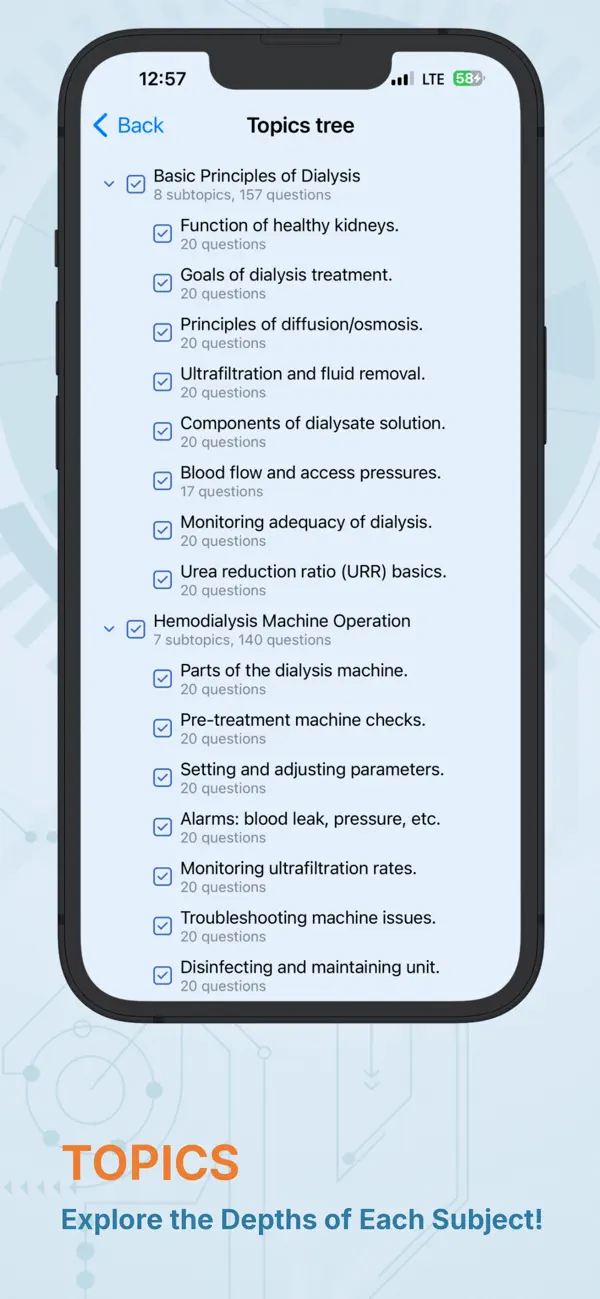 12:57

LTE 58

Back

Topics tree

Basic Principles of Dialysis
8 subtopics, 157 questions

Function of healthy kidneys.
20 questions

Goals of dialysis treatment.
20 questions

Principles of diffusion/osmosis.
20 questions

Ultrafiltration and fluid removal.
20 questions

Components of dialysate solution.
20 questions

Blood flow and access pressures.
17 questions

Monitoring adequacy of dialysis.
20 questions

Urea reduction ratio (URR) basics.
20 questions

Hemodialysis Machine Operation
7 subtopics, 140 questions

Parts of the dialysis machine.
20 questions

Pre-treatment machine checks.
20 questions

Setting and adjusting parameters.
20 questions

Alarms: blood leak, pressure, etc.
20 questions

Monitoring ultrafiltration rates.
20 questions

Troubleshooting machine issues.
20 questions

Disinfecting and maintaining unit.
20 questions

TOPICS

Explore the Depths of Each Subject!